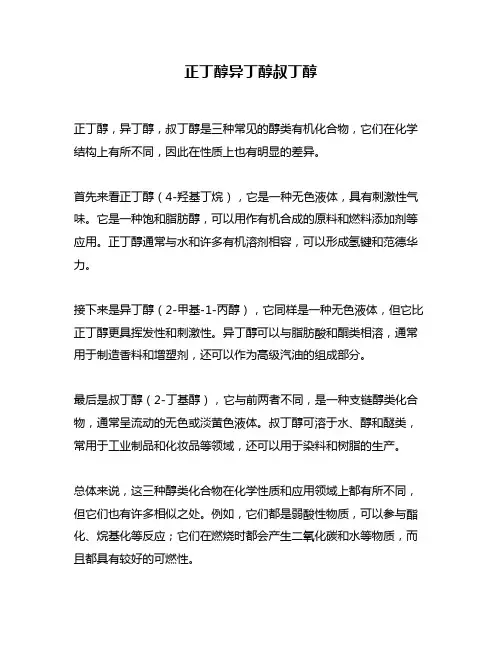 正丁醇异丁醇叔丁醇

正丁醇，异丁醇，叔丁醇是三种常见的醇类有机化合物，它们在化学结构上有所不同，因此在性质上也有明显的差异。

首先来看正丁醇（4-羟基丁烷），它是一种无色液体，具有刺激性气味。它是一种饱和脂肪醇，可以用作有机合成的原料和燃料添加剂等应用。正丁醇通常与水和许多有机溶剂相容，可以形成氢键和范德华力。

接下来是异丁醇（2-甲基-1-丙醇），它同样是一种无色液体，但它比正丁醇更具挥发性和刺激性。异丁醇可以与脂肪酸和酮类相溶，通常用于制造香料和增塑剂，还可以作为高级汽油的组成部分。

最后是叔丁醇（2-丁基醇），它与前两者不同，是一种支链醇类化合物，通常呈流动的无色或淡黄色液体。叔丁醇可溶于水、醇和醚类，常用于工业制品和化妆品等领域，还可以用于染料和树脂的生产。

总体来说，这三种醇类化合物在化学性质和应用领域上都有所不同，但它们也有许多相似之处。例如，它们都是弱酸性物质，可以参与酯化、烷基化等反应；它们在燃烧时都会产生二氧化碳和水等物质，而且都具有较好的可燃性。